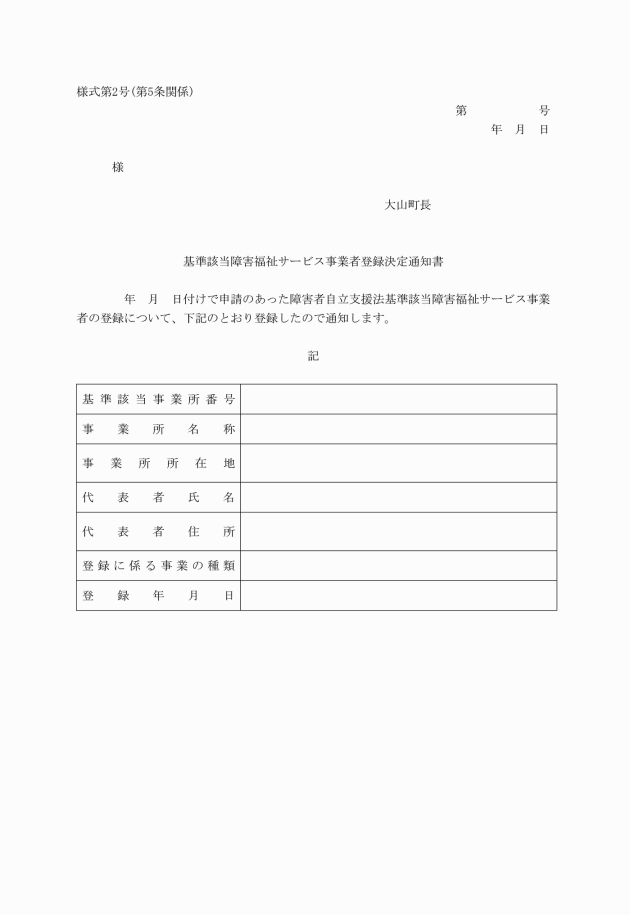 様式第2号(第5条関係)

第　　　　号
年　月　日

様

大山町長

基準該当障害福祉サービス事業者登録決定通知書

年　月　日付けで申請のあった障害者自立支援法基準該当障害福祉サービス事業者の登録について、下記のとおり登録したので通知します。

記

| 基準該当事業所番号 | |
|---|---|
| 事業所名称 | |
| 事業所所在地 | |
| 代表者氏名 | |
| 代表者住所 | |
| 登録に係る事業の種類 | |
| 登録年月日 | |